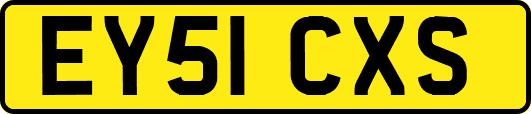 EY51 CXS